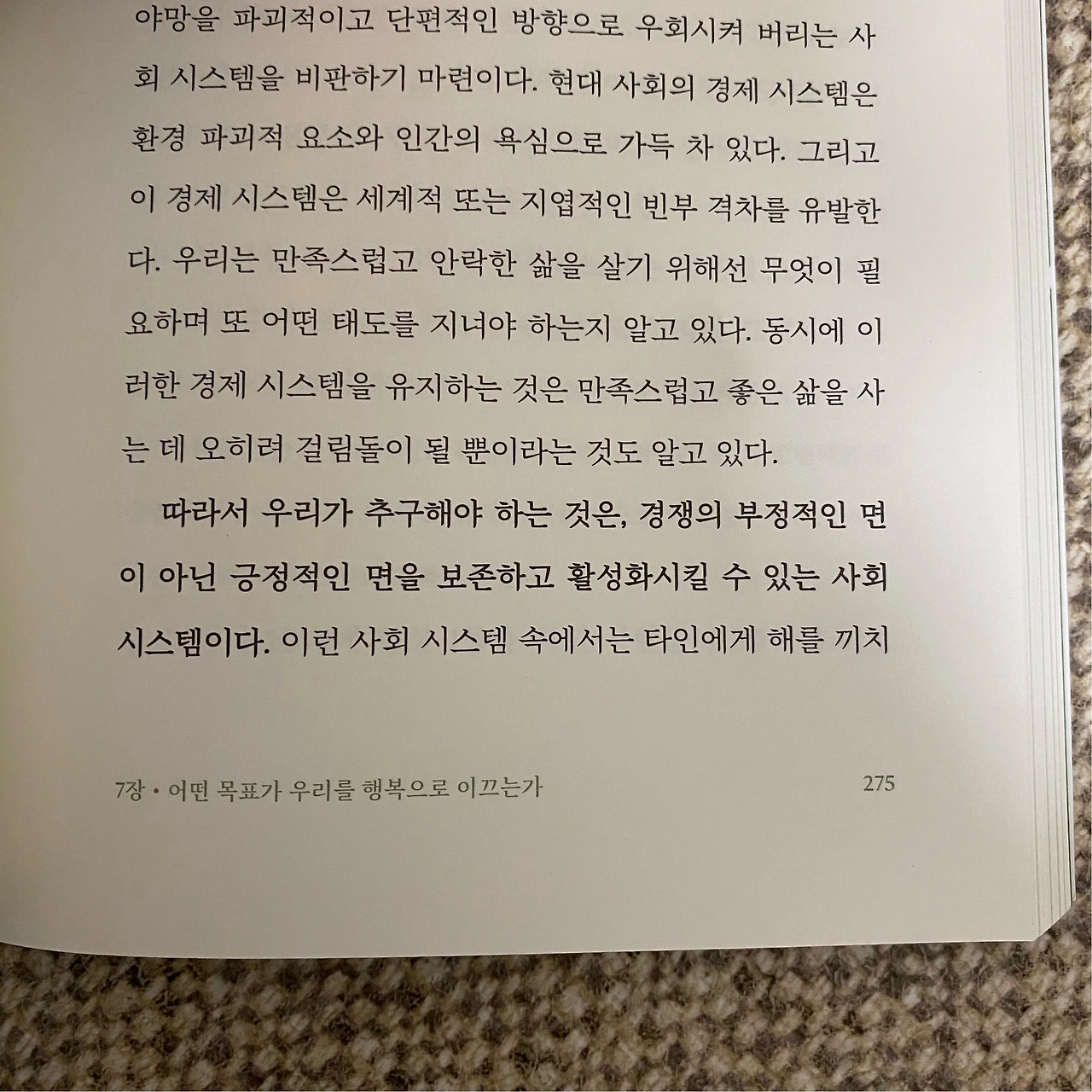 야망을 파괴적이고 단편적인 방향으로 우회시켜 버리는 사회 시스템을 비판하기 마련이다. 현대 사회의 경제 시스템은 환경 파괴적 요소와 인간의 욕심으로 가득 차 있다. 그리고 이 경제 시스템은 세계적 또는 지엽적인 빈부 격차를 유발한다. 우리는 만족스럽고 안락한 삶을 살기 위해선 무엇이 필요하며 또 어떤 태도를 지녀야 하는지 알고 있다. 동시에 이러한 경제 시스템을 유지하는 것은 만족스럽고 좋은 삶을 사는 데 오히려 걸림돌이 될 뿐이라는 것도 알고 있다.

따라서 우리가 추구해야 하는 것은, 경쟁의 부정적인 면이 아닌 긍정적인 면을 보존하고 활성화시킬 수 있는 사회 시스템이다. 이런 사회 시스템 속에서는 타인에게 해를 끼치

7장 • 어떤 목표가 우리를 행복으로 이끄는가 275